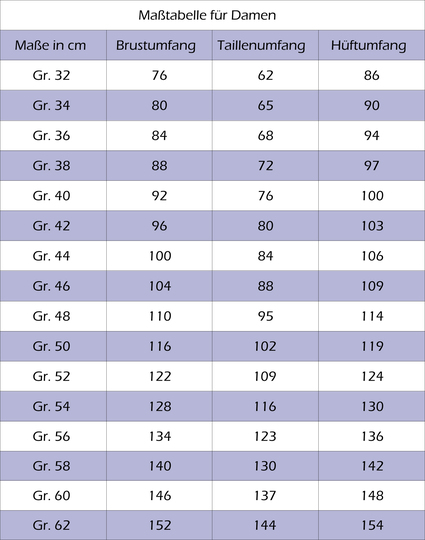 Maßtabelle für Damen

| Maße in cm | Brustumfang | Taillenumfang | Hüftumfang |
|---|---|---|---|
| Gr. 32 | 76 | 62 | 86 |
| Gr. 34 | 80 | 65 | 90 |
| Gr. 36 | 84 | 68 | 94 |
| Gr. 38 | 88 | 72 | 97 |
| Gr. 40 | 92 | 76 | 100 |
| Gr. 42 | 96 | 80 | 103 |
| Gr. 44 | 100 | 84 | 106 |
| Gr. 46 | 104 | 88 | 109 |
| Gr. 48 | 110 | 95 | 114 |
| Gr. 50 | 116 | 102 | 119 |
| Gr. 52 | 122 | 109 | 124 |
| Gr. 54 | 128 | 116 | 130 |
| Gr. 56 | 134 | 123 | 136 |
| Gr. 58 | 140 | 130 | 142 |
| Gr. 60 | 146 | 137 | 148 |
| Gr. 62 | 152 | 144 | 154 |